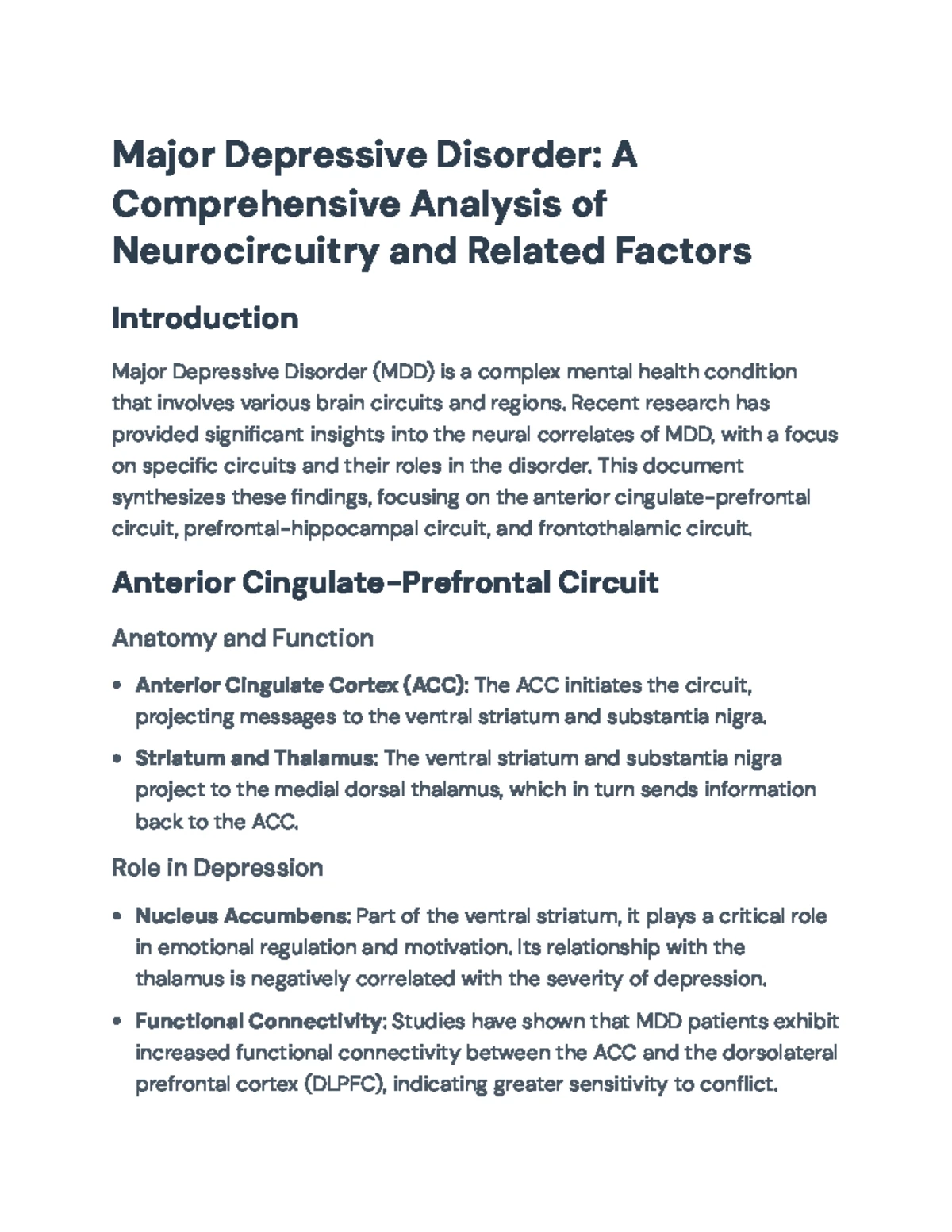 Major Depressive Disorder: A Comprehensive Analysis of Neurocircuitry and Related Factors

Introduction

Major Depressive Disorder (MDD) is a complex mental health condition that involves various brain circuits and regions. Recent research has provided significant insights into the neural correlates of MDD, with a focus on specific circuits and their roles in the disorder. This document synthesizes these findings, focusing on the anterior cingulate-prefrontal circuit, prefrontal-hippocampal circuit, and frontothalamic circuit.

Anterior Cingulate-Prefrontal Circuit

Anatomy and Function

• Anterior Cingulate Cortex (ACC): The ACC initiates the circuit, projecting messages to the ventral striatum and substantia nigra.

• Striatum and Thalamus: The ventral striatum and substantia nigra project to the medial dorsal thalamus, which in turn sends information back to the ACC.

Role in Depression

• Nucleus Accumbens: Part of the ventral striatum, it plays a critical role in emotional regulation and motivation. Its relationship with the thalamus is negatively correlated with the severity of depression.

• Functional Connectivity: Studies have shown that MDD patients exhibit increased functional connectivity between the ACC and the dorsolateral prefrontal cortex (DLPFC), indicating greater sensitivity to conflict.